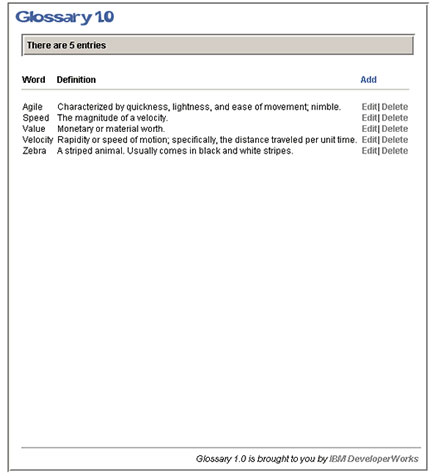 Glossary 1.0

There are 5 entries

| Word | Definition | Add |
|---|---|---|
| Agile | Characterized by quickness, lightness, and ease of movement; nimble. | Edit\| Delete |
| Speed | The magnitude of a velocity. | Edit\| Delete |
| Value | Monetary or material worth. | Edit\| Delete |
| Velocity | Rapidity or speed of motion; specifically, the distance traveled per unit time. | Edit\| Delete |
| Zebra | A striped animal. Usually comes in black and white stripes. | Edit\| Delete |

Glossary 1.0 is brought to you by IBM DeveloperWorks